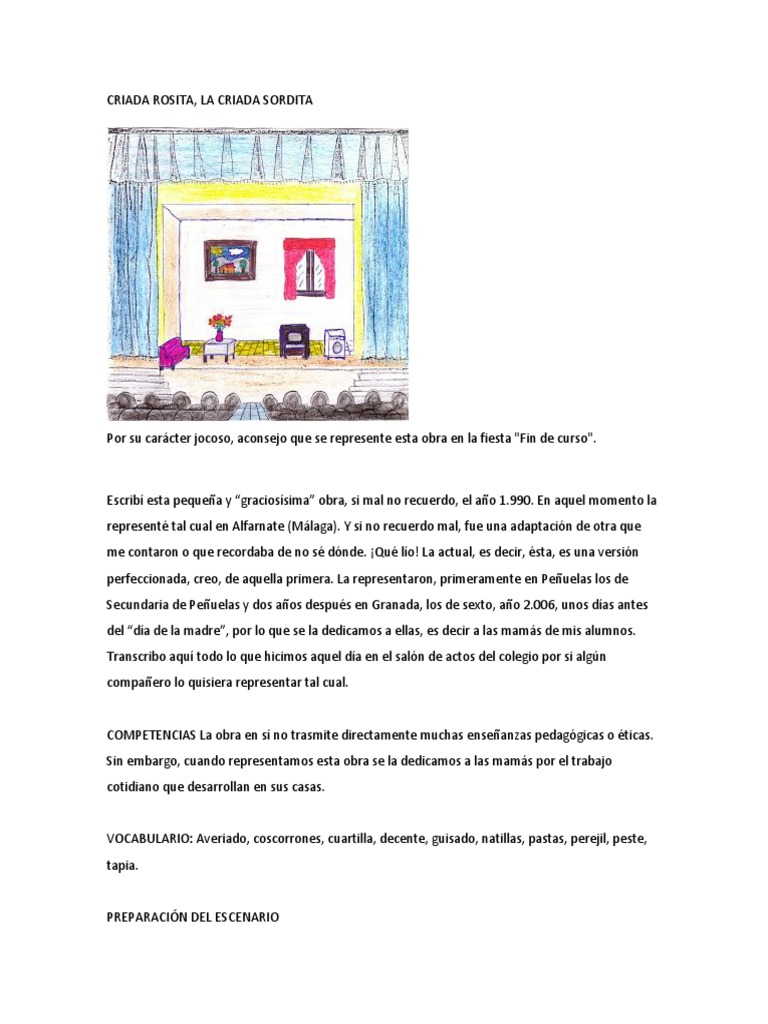 CRIADA ROSITA, LA CRIADA SORDITA

Por su carácter jocoso, aconsejo que se represente esta obra en la fiesta "Fin de curso".

Escribí esta pequeña y “graciosísima” obra, si mal no recuerdo, el año 1.990. En aquel momento la representé tal cual en Alfarnate (Málaga). Y si no recuerdo mal, fue una adaptación de otra que me contaron o que recordaba de no sé dónde. ¡Qué lío! La actual, es decir, ésta, es una versión perfeccionada, creo, de aquella primera. La representaron, primeramente en Peñuelas los de Secundaria de Peñuelas y dos años después en Granada, los de sexto, año 2.006, unos días antes del “día de la madre”, por lo que se la dedicamos a ellas, es decir a las mamás de mis alumnos. Transcribo aquí todo lo que hicimos aquel día en el salón de actos del colegio por si algún compañero lo quisiera representar tal cual.

COMPETENCIAS La obra en sí no trasmite directamente muchas enseñanzas pedagógicas o éticas. Sin embargo, cuando representamos esta obra se la dedicamos a las mamás por el trabajo cotidiano que desarrollan en sus casas.

VOCABULARIO: Averiado, coscorrones, cuartilla, decente, guisado, natillas, pastas, perejil, peste, tapia.

PREPARACIÓN DEL ESCENARIO